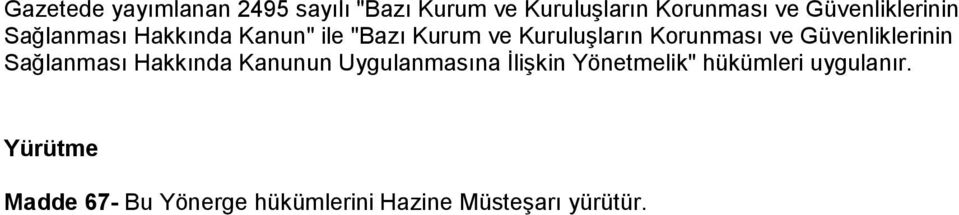 Gazetede yayımlanan 2495 sayılı "Bazı Kurum ve Kuruluşların Korunması ve Güvenliklerinin Sağlanması Hakkında Kanun" ile "Bazı Kurum ve Kuruluşların Korunması ve Güvenliklerinin Sağlanması Hakkında Kanunun Uygulanmasına İlişkin Yönetmelik" hükümleri uygulanır.

Yürütme

Madde 67- Bu Yönerge hükümlerini Hazine Müsteşarı yürütür.